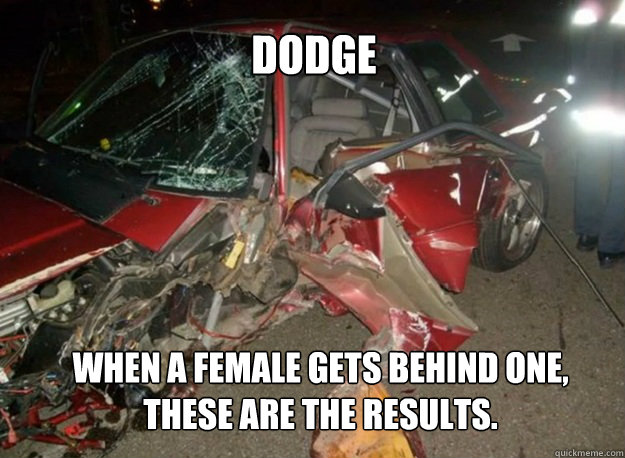 DODGE

WHEN A FEMALE GETS BEHIND ONE, THESE ARE THE RESULTS.

quickmeme.com